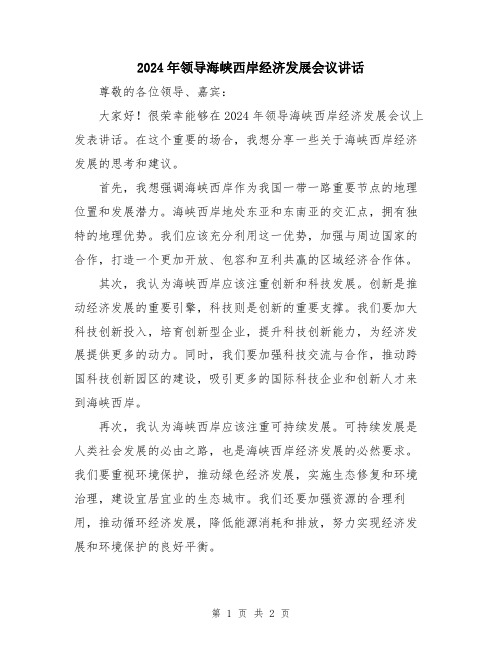 2024年领导海峡西岸经济发展会议讲话

尊敬的各位领导、嘉宾：

大家好！很荣幸能够在2024年领导海峡西岸经济发展会议上发表讲话。在这个重要的场合，我想分享一些关于海峡西岸经济发展的思考和建议。

首先，我想强调海峡西岸作为我国一带一路重要节点的地理位置和发展潜力。海峡西岸地处东亚和东南亚的交汇点，拥有独特的地理优势。我们应该充分利用这一优势，加强与周边国家的合作，打造一个更加开放、包容和互利共赢的区域经济合作体。

其次，我认为海峡西岸应该注重创新和科技发展。创新是推动经济发展的重要引擎，科技则是创新的重要支撑。我们要加大科技创新投入，培育创新型企业，提升科技创新能力，为经济发展提供更多的动力。同时，我们要加强科技交流与合作，推动跨国科技创新园区的建设，吸引更多的国际科技企业和创新人才来到海峡西岸。

再次，我认为海峡西岸应该注重可持续发展。可持续发展是人类社会发展的必由之路，也是海峡西岸经济发展的必然要求。我们要重视环境保护，推动绿色经济发展，实施生态修复和环境治理，建设宜居宜业的生态城市。我们还要加强资源的合理利用，推动循环经济发展，降低能源消耗和排放，努力实现经济发展和环境保护的良好平衡。

第 1 页 共 2 页